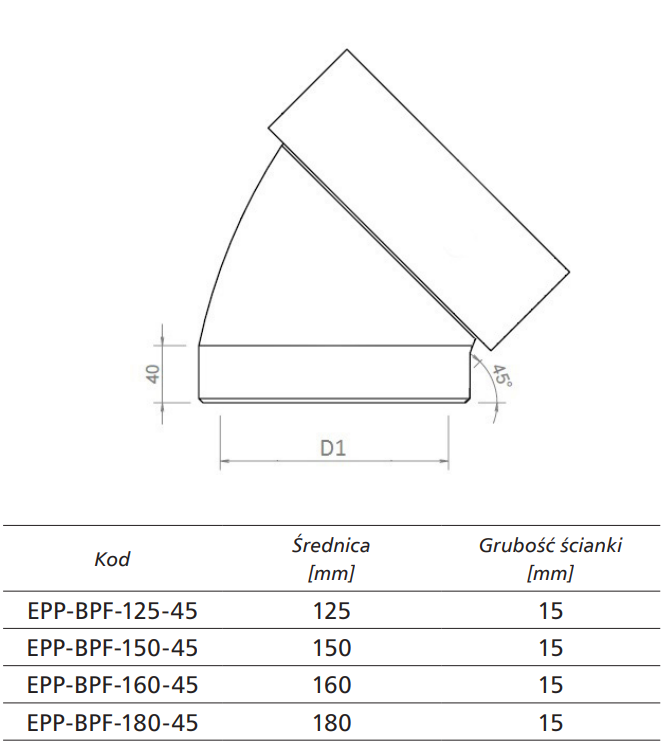 40

45°

D1

| Kod | Średnica [mm] | Grubość ścianki [mm] |
|---|---|---|
| EPP-BPF-125-45 | 125 | 15 |
| EPP-BPF-150-45 | 150 | 15 |
| EPP-BPF-160-45 | 160 | 15 |
| EPP-BPF-180-45 | 180 | 15 |